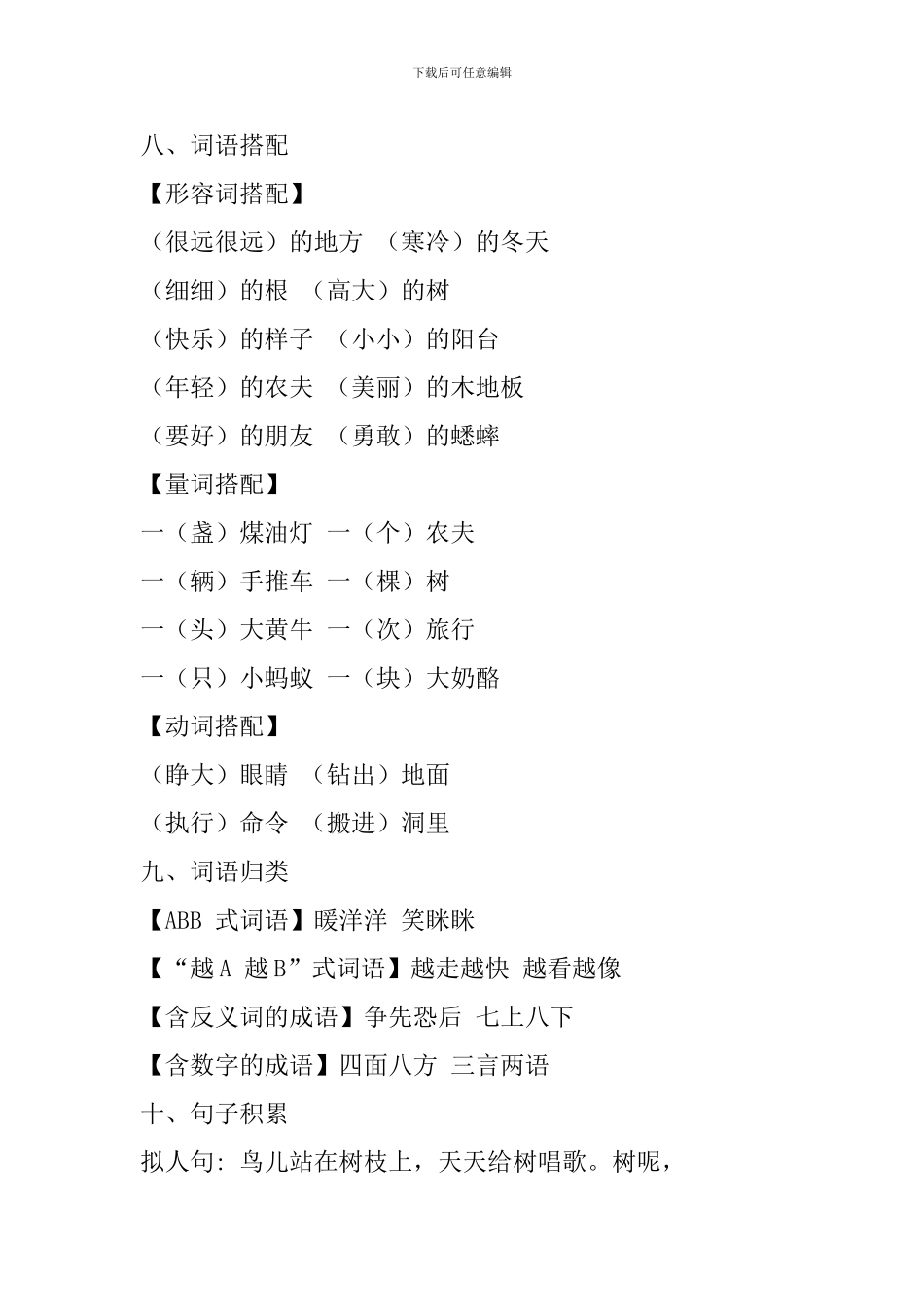 下载后可任意编辑

八、词语搭配

【形容词搭配】

（很远很远）的地方 （寒冷）的冬天

（细细）的根 （高大）的树

（快乐）的样子 （小小）的阳台

（年轻）的农夫 （美丽）的木地板

（要好）的朋友 （勇敢）的蟋蟀

【量词搭配】

一（盏）煤油灯 一（个）农夫

一（辆）手推车 一（棵）树

一（头）大黄牛 一（次）旅行

一（只）小蚂蚁 一（块）大奶酪

【动词搭配】

（睁大）眼睛 （钻出）地面

（执行）命令 （搬进）洞里

九、词语归类

【ABB 式词语】暖洋洋 笑眯眯

【“越 A 越 B”式词语】越走越快 越看越像

【含反义词的成语】争先恐后 七上八下

【含数字的成语】四面八方 三言两语

十、句子积累

拟人句：鸟儿站在树枝上，天天给树唱歌。树呢，